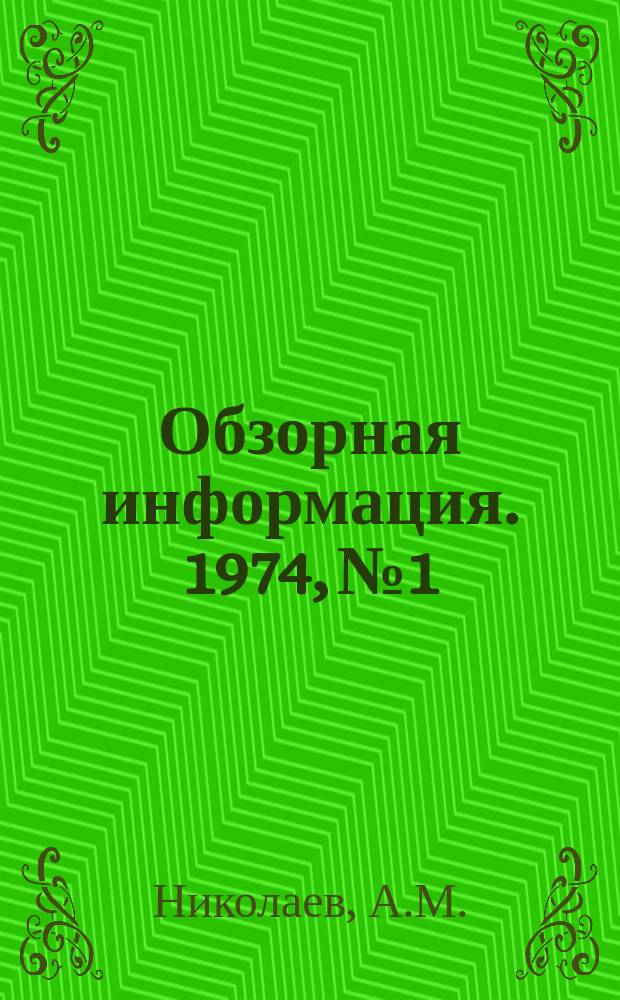 Обзорная информация. 1974, №1

Николаев, А.М.